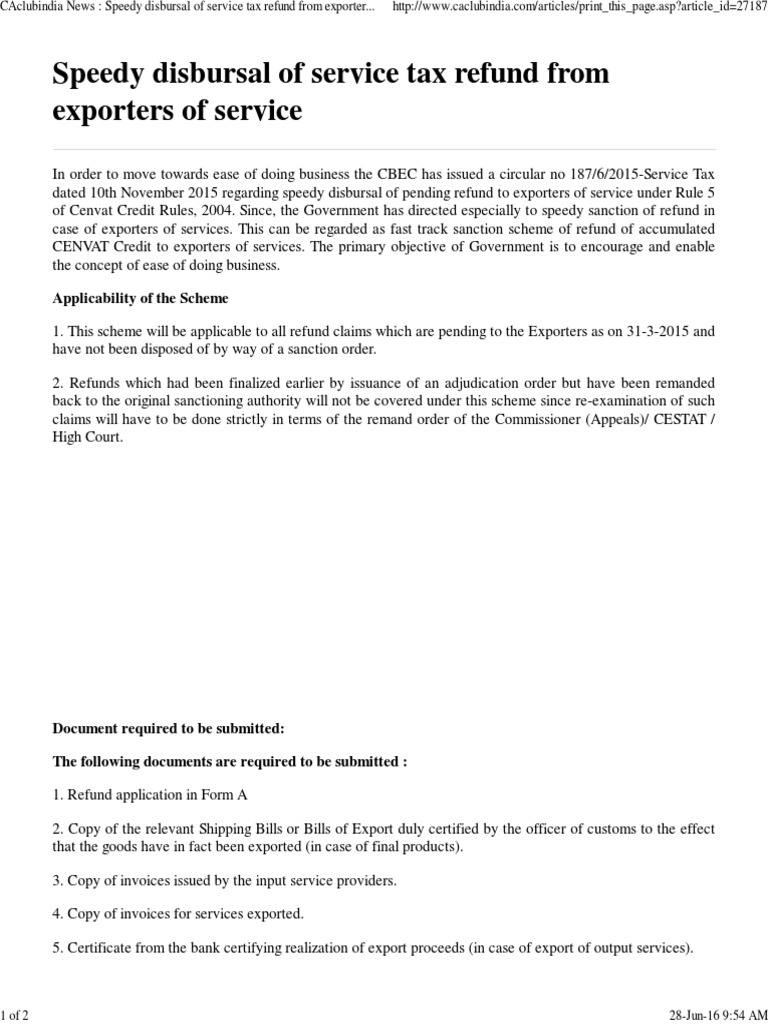 CAclubindia News : Speedy disbursal of service tax refund from exporter... http://www.caclubindia.com/articles/print_this_page.asp?article_id=27187

Speedy disbursal of service tax refund from exporters of service

In order to move towards ease of doing business the CBEC has issued a circular no 187/6/2015-Service Tax dated 10th November 2015 regarding speedy disbursal of pending refund to exporters of service under Rule 5 of Cenvat Credit Rules, 2004. Since, the Government has directed especially to speedy sanction of refund in case of exporters of services. This can be regarded as fast track sanction scheme of refund of accumulated CENVAT Credit to exporters of services. The primary objective of Government is to encourage and enable the concept of ease of doing business.

Applicability of the Scheme

1. This scheme will be applicable to all refund claims which are pending to the Exporters as on 31-3-2015 and have not been disposed of by way of a sanction order.

2. Refunds which had been finalized earlier by issuance of an adjudication order but have been remanded back to the original sanctioning authority will not be covered under this scheme since re-examination of such claims will have to be done strictly in terms of the remand order of the Commissioner (Appeals)/ CESTAT / High Court.

Document required to be submitted:

The following documents are required to be submitted :

1. Refund application in Form A

2. Copy of the relevant Shipping Bills or Bills of Export duly certified by the officer of customs to the effect that the goods have in fact been exported (in case of final products).

3. Copy of invoices issued by the input service providers.

4. Copy of invoices for services exported.

5. Certificate from the bank certifying realization of export proceeds (in case of export of output services).

1 of 2 28-Jun-16 9:54 AM